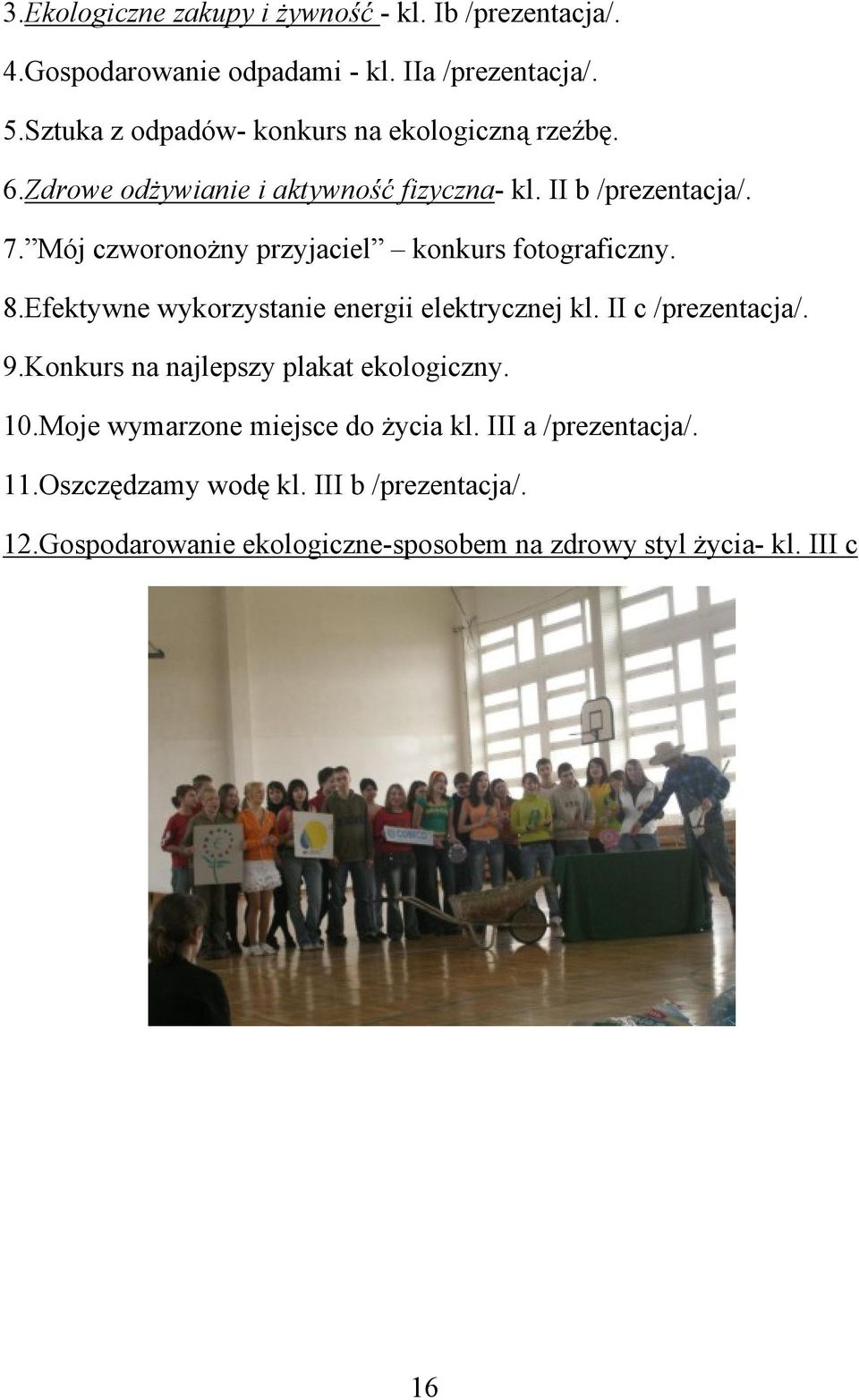 3.Ekologiczne zakupy i żywność - kl. Ib /prezentacja/.

4.Gospodarowanie odpadami - kl. IIa /prezentacja/.

5.Sztuka z odpadów- konkurs na ekologiczną rzeźbę.

6.Zdrowe odżywianie i aktywność fizyczna- kl. II b /prezentacja/.

7.”Mój czworonożny przyjaciel” – konkurs fotograficzny.

8.Efektywne wykorzystanie energii elektrycznej kl. II c /prezentacja/.

9.Konkurs na najlepszy plakat ekologiczny.

10.Moje wymarzone miejsce do życia kl. III a /prezentacja/.

11.Oszczędzamy wodę kl. III b /prezentacja/.

12.Gospodarowanie ekologiczne-sposobem na zdrowy styl życia- kl. III c

16